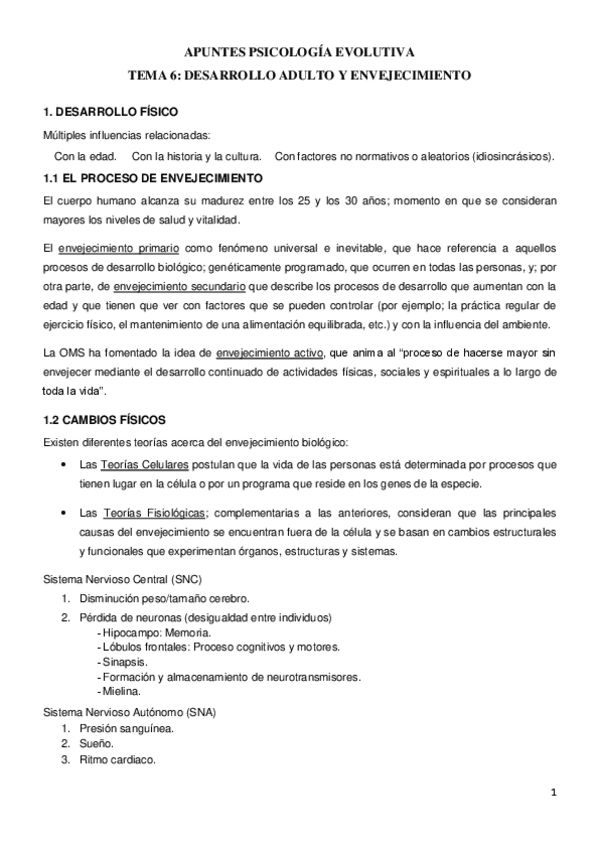 APUNTES PSICOLOGÍA EVOLUTIVA
TEMA 6: DESARROLLO ADULTO Y ENVEJECIMIENTO

1. DESARROLLO FÍSICO

Múltiples influencias relacionadas:

Con la edad. Con la historia y la cultura. Con factores no normativos o aleatorios (idiosincrásicos).

1.1 EL PROCESO DE ENVEJECIMIENTO

El cuerpo humano alcanza su madurez entre los 25 y los 30 años; momento en que se consideran mayores los niveles de salud y vitalidad.

El envejecimiento primario como fenómeno universal e inevitable, que hace referencia a aquellos procesos de desarrollo biológico; genéticamente programado, que ocurren en todas las personas, y; por otra parte, de envejecimiento secundario que describe los procesos de desarrollo que aumentan con la edad y que tienen que ver con factores que se pueden controlar (por ejemplo; la práctica regular de ejercicio físico, el mantenimiento de una alimentación equilibrada, etc.) y con la influencia del ambiente.

La OMS ha fomentado la idea de envejecimiento activo, que anima al "proceso de hacerse mayor sin envejecer mediante el desarrollo continuado de actividades físicas, sociales y espirituales a lo largo de toda la vida".

1.2 CAMBIOS FÍSICOS

Existen diferentes teorías acerca del envejecimiento biológico:

• Las Teorías Celulares postulan que la vida de las personas está determinada por procesos que tienen lugar en la célula o por un programa que reside en los genes de la especie.

• Las Teorías Fisiológicas; complementarias a las anteriores, consideran que las principales causas del envejecimiento se encuentran fuera de la célula y se basan en cambios estructurales y funcionales que experimentan órganos, estructuras y sistemas.

Sistema Nervioso Central (SNC)
1. Disminución peso/tamaño cerebro.
2. Pérdida de neuronas (desigualdad entre individuos)
- Hipocampo: Memoria.
- Lóbulos frontales: Proceso cognitivos y motores.
- Sinapsis.
- Formación y almacenamiento de neurotransmisores.
- Mielina.

Sistema Nervioso Autónomo (SNA)
1. Presión sanguínea.
2. Sueño.
3. Ritmo cardiaco.

1